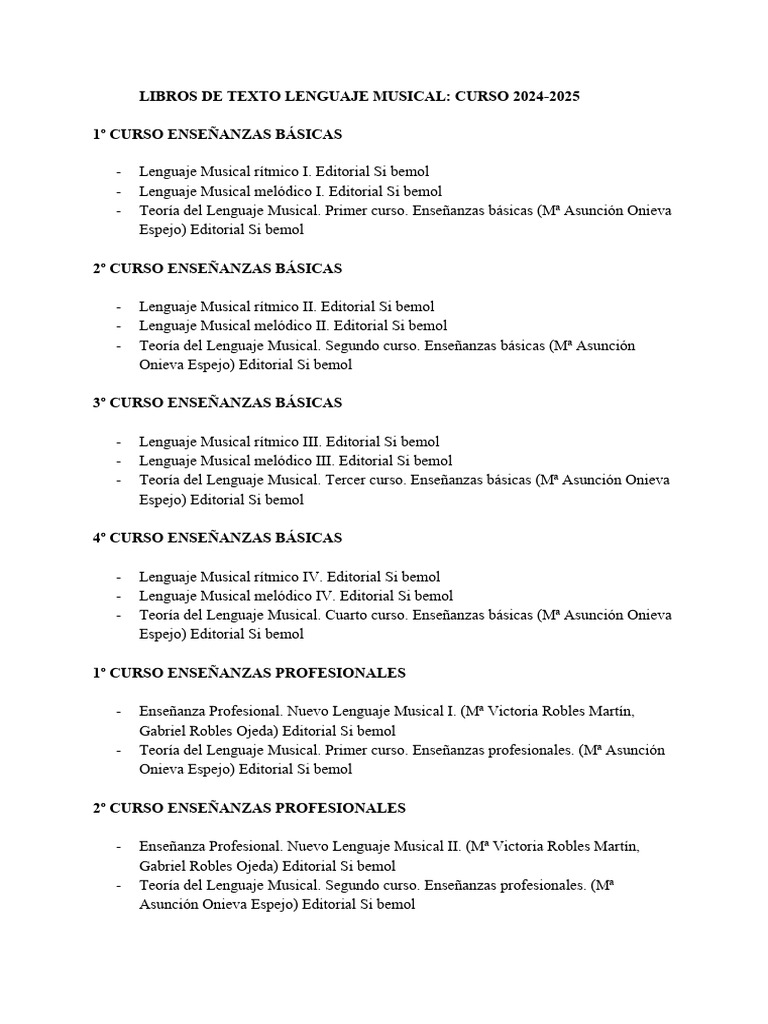 LIBROS DE TEXTO LENGUAJE MUSICAL: CURSO 2024-2025

1º CURSO ENSEÑANZAS BÁSICAS

- Lenguaje Musical rítmico I. Editorial Si bemol
- Lenguaje Musical melódico I. Editorial Si bemol
- Teoría del Lenguaje Musical. Primer curso. Enseñanzas básicas (Mª Asunción Onieva Espejo) Editorial Si bemol

2º CURSO ENSEÑANZAS BÁSICAS

- Lenguaje Musical rítmico II. Editorial Si bemol
- Lenguaje Musical melódico II. Editorial Si bemol
- Teoría del Lenguaje Musical. Segundo curso. Enseñanzas básicas (Mª Asunción Onieva Espejo) Editorial Si bemol

3º CURSO ENSEÑANZAS BÁSICAS

- Lenguaje Musical rítmico III. Editorial Si bemol
- Lenguaje Musical melódico III. Editorial Si bemol
- Teoría del Lenguaje Musical. Tercer curso. Enseñanzas básicas (Mª Asunción Onieva Espejo) Editorial Si bemol

4º CURSO ENSEÑANZAS BÁSICAS

- Lenguaje Musical rítmico IV. Editorial Si bemol
- Lenguaje Musical melódico IV. Editorial Si bemol
- Teoría del Lenguaje Musical. Cuarto curso. Enseñanzas básicas (Mª Asunción Onieva Espejo) Editorial Si bemol

1º CURSO ENSEÑANZAS PROFESIONALES

- Enseñanza Profesional. Nuevo Lenguaje Musical I. (Mª Victoria Robles Martín, Gabriel Robles Ojeda) Editorial Si bemol
- Teoría del Lenguaje Musical. Primer curso. Enseñanzas profesionales. (Mª Asunción Onieva Espejo) Editorial Si bemol

2º CURSO ENSEÑANZAS PROFESIONALES

- Enseñanza Profesional. Nuevo Lenguaje Musical II. (Mª Victoria Robles Martín, Gabriel Robles Ojeda) Editorial Si bemol
- Teoría del Lenguaje Musical. Segundo curso. Enseñanzas profesionales. (Mª Asunción Onieva Espejo) Editorial Si bemol